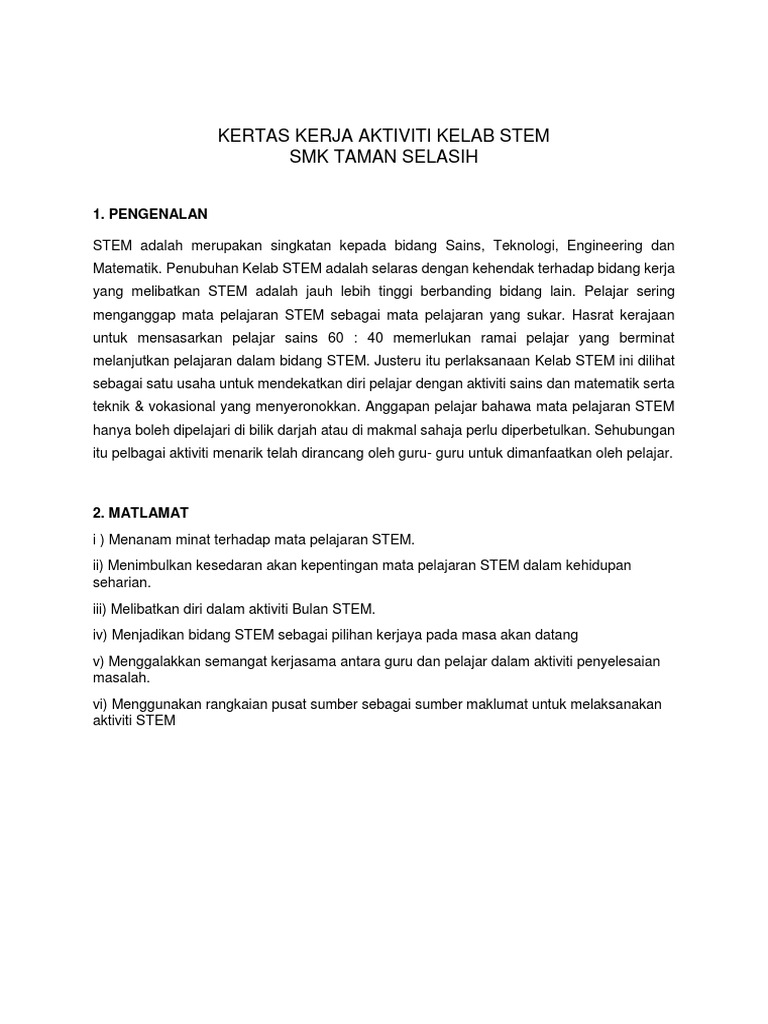 KERTAS KERJA AKTIVITI KELAB STEM
SMK TAMAN SELASIH

1. PENGENALAN

STEM adalah merupakan singkatan kepada bidang Sains, Teknologi, Engineering dan Matematik. Penubuhan Kelab STEM adalah selaras dengan kehendak terhadap bidang kerja yang melibatkan STEM adalah jauh lebih tinggi berbanding bidang lain. Pelajar sering menganggap mata pelajaran STEM sebagai mata pelajaran yang sukar. Hasrat kerajaan untuk mensasarkan pelajar sains 60 : 40 memerlukan ramai pelajar yang berminat melanjutkan pelajaran dalam bidang STEM. Justeru itu perlaksanaan Kelab STEM ini dilihat sebagai satu usaha untuk mendekatkan diri pelajar dengan aktiviti sains dan matematik serta teknik & vokasional yang menyeronokkan. Anggapan pelajar bahawa mata pelajaran STEM hanya boleh dipelajari di bilik darjah atau di makmal sahaja perlu diperbetulkan. Sehubungan itu pelbagai aktiviti menarik telah dirancang oleh guru- guru untuk dimanfaatkan oleh pelajar.

2. MATLAMAT

i ) Menanam minat terhadap mata pelajaran STEM.

ii) Menimbulkan kesedaran akan kepentingan mata pelajaran STEM dalam kehidupan seharian.

iii) Melibatkan diri dalam aktiviti Bulan STEM.

iv) Menjadikan bidang STEM sebagai pilihan kerjaya pada masa akan datang

v) Menggalakkan semangat kerjasama antara guru dan pelajar dalam aktiviti penyelesaian masalah.

vi) Menggunakan rangkaian pusat sumber sebagai sumber maklumat untuk melaksanakan aktiviti STEM